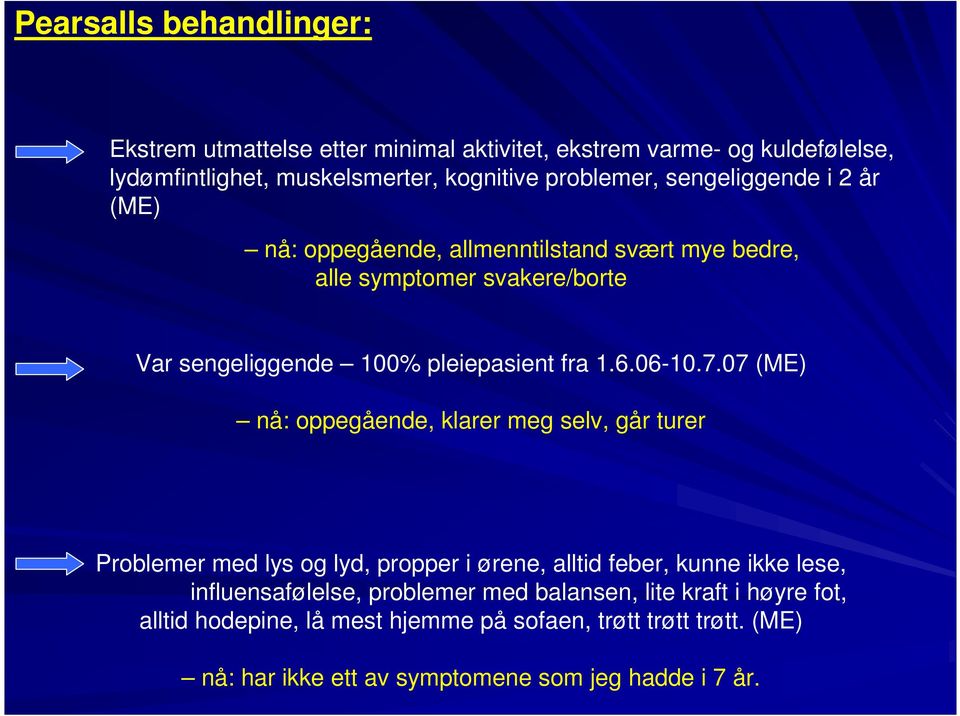 Pearsalls behandlinger:

Ekstrem utmattelse etter minimal aktivitet, ekstrem varme- og kuldefølelse, lydømfintlighet, muskelsmerter, kognitive problemer, sengeliggende i 2 år (ME)

– nå: oppegående, allmenntilstand svært mye bedre, alle symptomer svakere/borte

Var sengeliggende – 100% pleiepasient fra 1.6.06-10.7.07 (ME)

– nå: oppegående, klarer meg selv, går turer

Problemer med lys og lyd, propper i ørene, alltid feber, kunne ikke lese, influensafølelse, problemer med balansen, lite kraft i høyre fot, alltid hodepine, lå mest hjemme på sofaen, trøtt trøtt trøtt. (ME)

– nå: har ikke ett av symptomene som jeg hadde i 7 år.